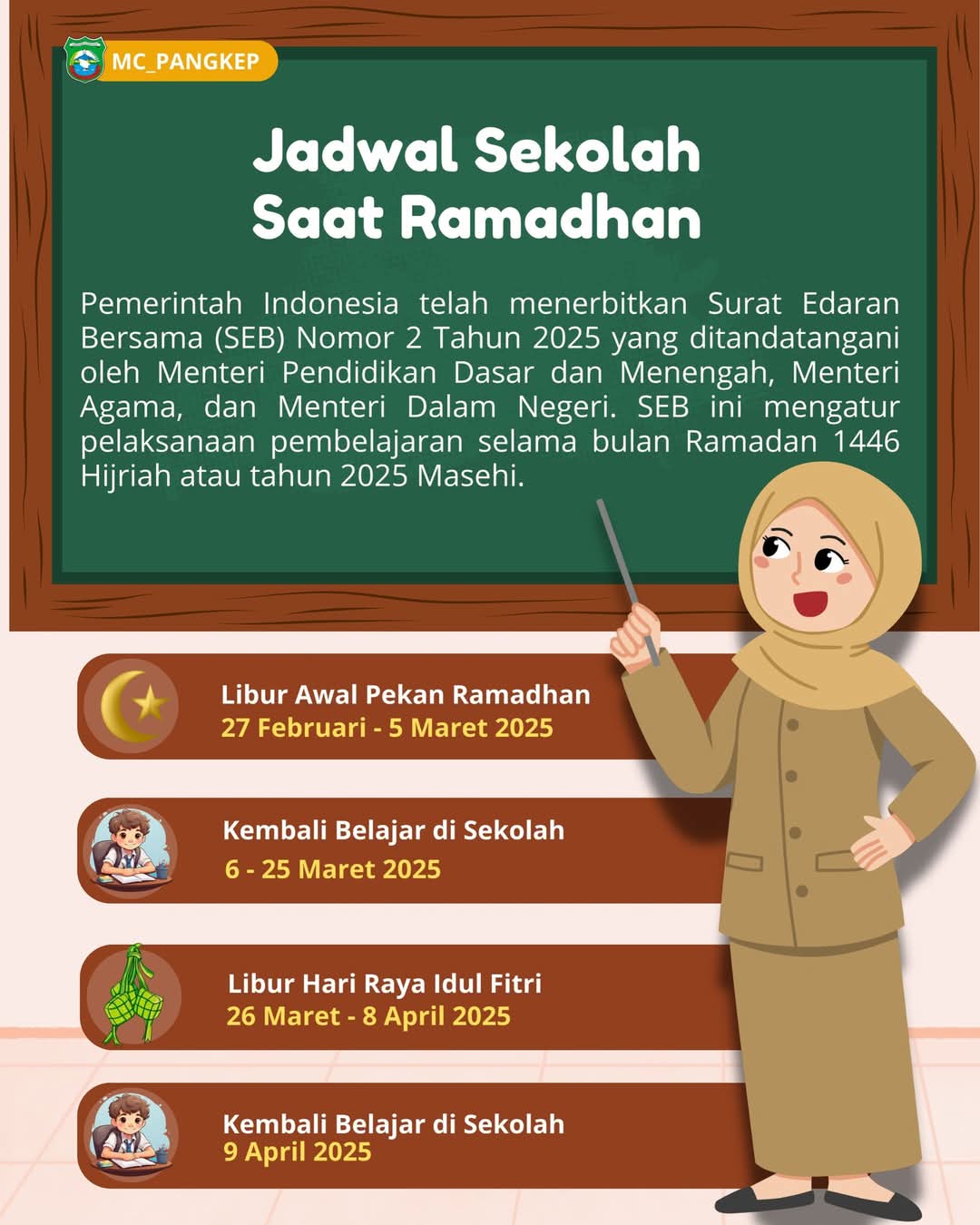 MC_PANGKEP

Jadwal Sekolah
Saat Ramadhan

Pemerintah Indonesia telah menerbitkan Surat Edaran Bersama (SEB) Nomor 2 Tahun 2025 yang ditandatangani oleh Menteri Pendidikan Dasar dan Menengah, Menteri Agama, dan Menteri Dalam Negeri. SEB ini mengatur pelaksanaan pembelajaran selama bulan Ramadan 1446 Hijriah atau tahun 2025 Masehi.

Libur Awal Pekan Ramadhan
27 Februari - 5 Maret 2025

Kembali Belajar di Sekolah
6 - 25 Maret 2025

Libur Hari Raya Idul Fitri
26 Maret - 8 April 2025

Kembali Belajar di Sekolah
9 April 2025